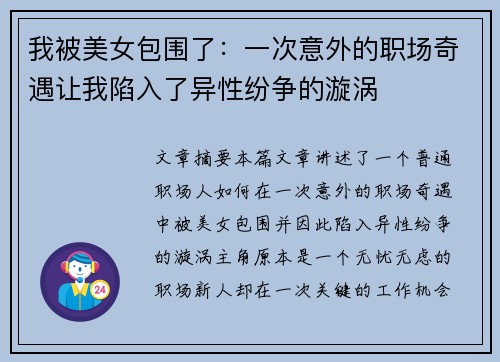 我被美女包围了：一次意外的职场奇遇让我陷入了异性纷争的漩涡

文章摘要本篇文章讲述了一个普通职场人如何在一次意外的职场奇遇中被美女包围并因此陷入异性纷争的漩涡主角原本是一个无忧无虑的职场新人却在一次关键的工作机会

24